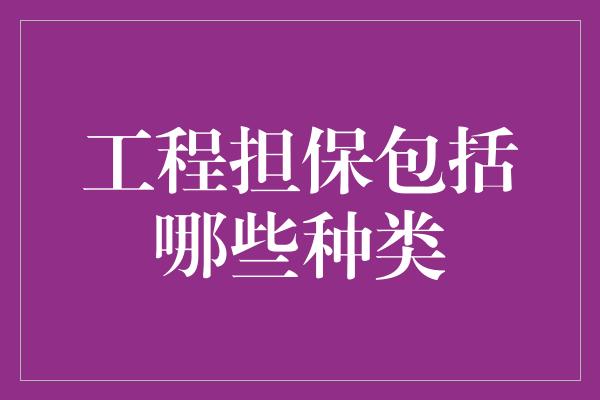 工程担保包括哪些种类